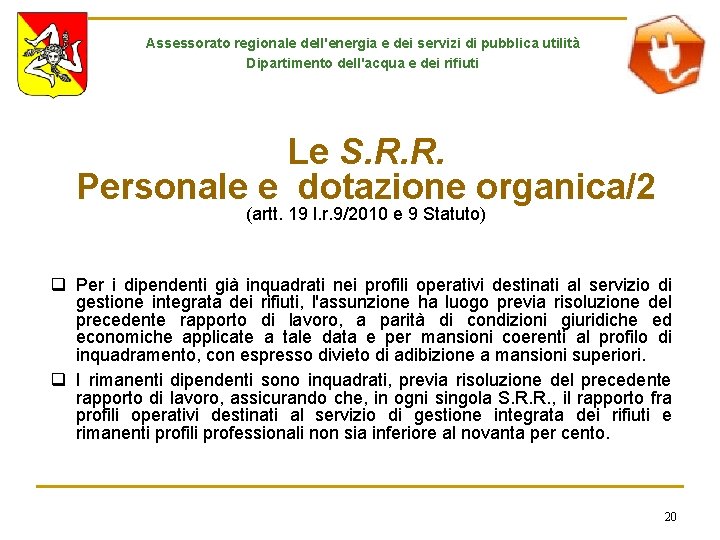 Assessorato regionale dell'energia e dei servizi di pubblica utilità
Dipartimento dell'acqua e dei rifiuti

Le S.R.R.
Personale e dotazione organica/2
(artt. 19 l.r.9/2010 e 9 Statuto)

❑ Per i dipendenti già inquadrati nei profili operativi destinati al servizio di gestione integrata dei rifiuti, l'assunzione ha luogo previa risoluzione del precedente rapporto di lavoro, a parità di condizioni giuridiche ed economiche applicate a tale data e per mansioni coerenti al profilo di inquadramento, con espresso divieto di adibizione a mansioni superiori.

❑ I rimanenti dipendenti sono inquadrati, previa risoluzione del precedente rapporto di lavoro, assicurando che, in ogni singola S.R.R., il rapporto fra profili operativi destinati al servizio di gestione integrata dei rifiuti e rimanenti profili professionali non sia inferiore al novanta per cento.

20